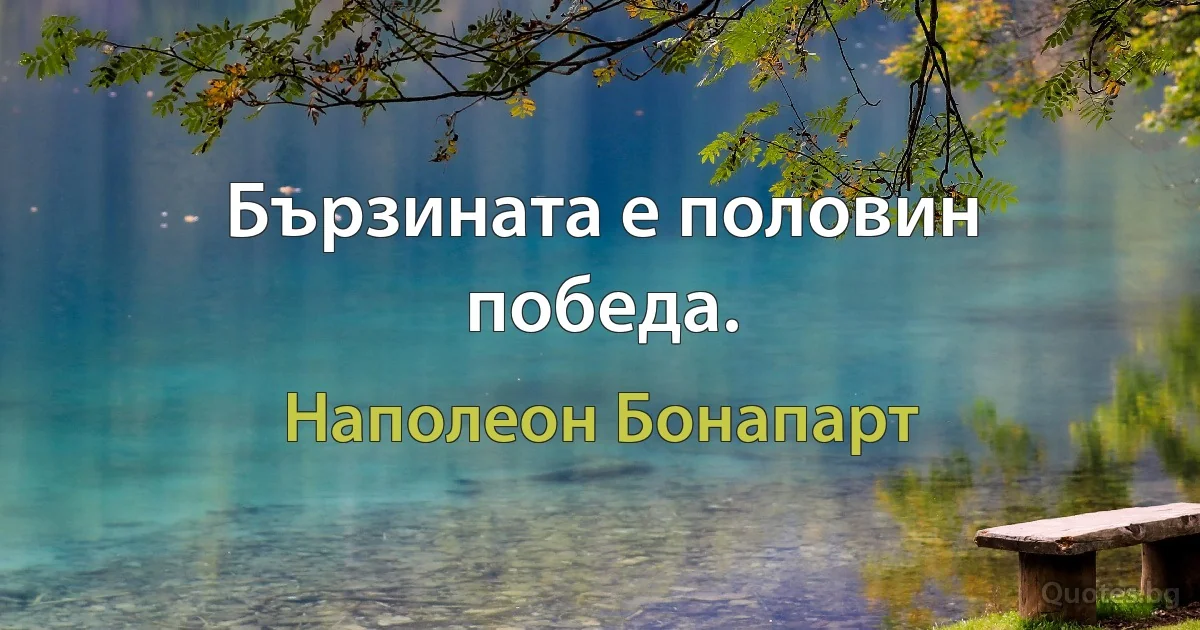 Бързината е половин победа.

Наполеон Бонапарт

Quotes.bg